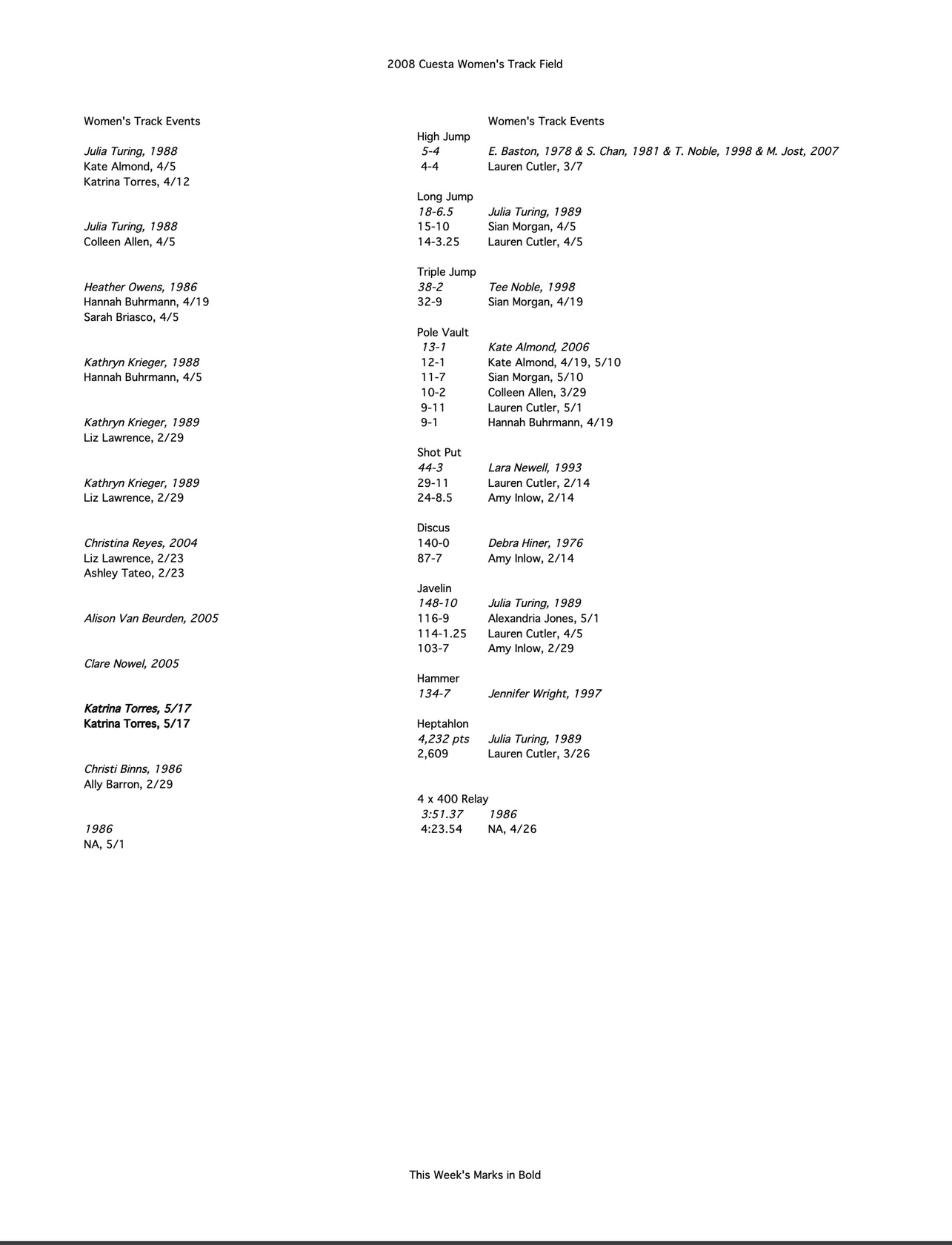 2008 Cuesta Women's Track Field

Women's Track Events

Julia Turing, 1988
Kate Almond, 4/5
Katrina Torres, 4/12

Julia Turing, 1988
Colleen Allen, 4/5

Heather Owens, 1986
Hannah Buhrmann, 4/19
Sarah Briasco, 4/5

Kathryn Krieger, 1988
Hannah Buhrmann, 4/5

Kathryn Krieger, 1989
Liz Lawrence, 2/29

Kathryn Krieger, 1989
Liz Lawrence, 2/29

Christina Reyes, 2004
Liz Lawrence, 2/23
Ashley Tateo, 2/23

Alison Van Beurden, 2005

Clare Nowel, 2005

Katrina Torres, 5/17
Katrina Torres, 5/17

Christi Binns, 1986
Ally Barron, 2/29

1986
NA, 5/1

Women's Track Events

High Jump
5-4 E. Baston, 1978 & S. Chan, 1981 & T. Noble, 1998 & M. Jost, 2007
4-4 Lauren Cutler, 3/7

Long Jump
18-6.5 Julia Turing, 1989
15-10 Sian Morgan, 4/5
14-3.25 Lauren Cutler, 4/5

Triple Jump
38-2 Tee Noble, 1998
32-9 Sian Morgan, 4/19

Pole Vault
13-1 Kate Almond, 2006
12-1 Kate Almond, 4/19, 5/10
11-7 Sian Morgan, 5/10
10-2 Colleen Allen, 3/29
9-11 Lauren Cutler, 5/1
9-1 Hannah Buhrmann, 4/19

Shot Put
44-3 Lara Newell, 1993
29-11 Lauren Cutler, 2/14
24-8.5 Amy Inlow, 2/14

Discus
140-0 Debra Hiner, 1976
87-7 Amy Inlow, 2/14

Javelin
148-10 Julia Turing, 1989
116-9 Alexandria Jones, 5/1
114-1.25 Lauren Cutler, 4/5
103-7 Amy Inlow, 2/29

Hammer
134-7 Jennifer Wright, 1997

Heptahlon
4,232 pts Julia Turing, 1989
2,609 Lauren Cutler, 3/26

4 x 400 Relay
3:51.37 1986
4:23.54 NA, 4/26

This Week's Marks in Bold